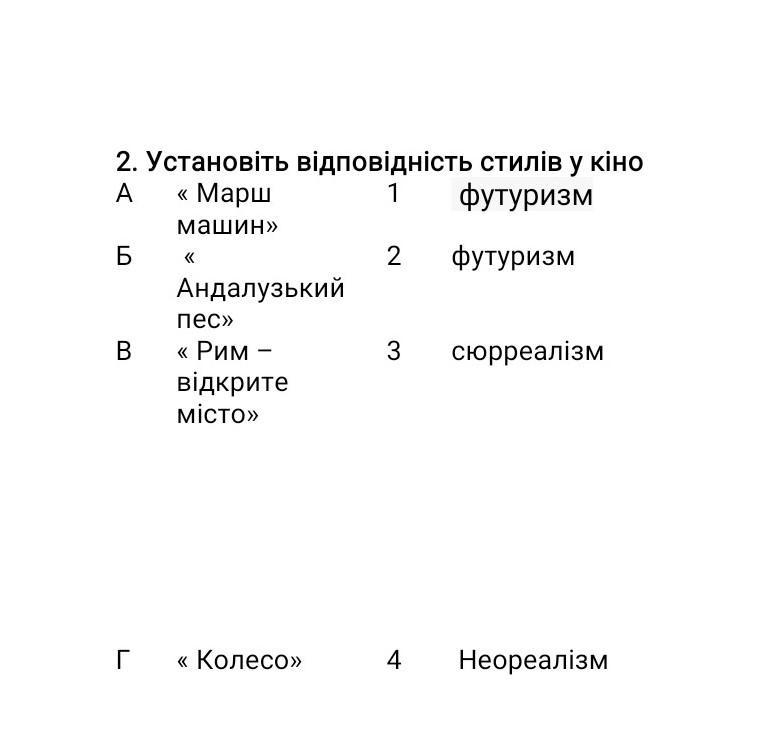 2. Установіть відповідність стилів у кіно

| | | | |
|---|---|---|---|
| А | « Марш машин» | 1 | футуризм |
| Б | « Андалузький пес» | 2 | футуризм |
| В | « Рим – відкрите місто» | 3 | сюрреалізм |
| Г | « Колесо» | 4 | Неореалізм |